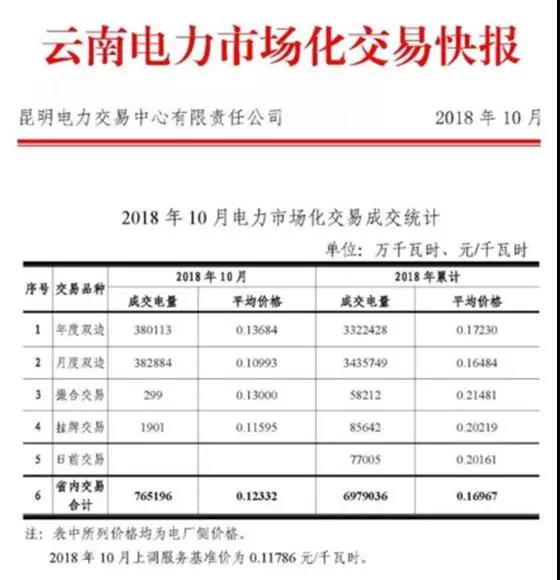 云南电力市场化交易快报

昆明电力交易中心有限责任公司　　2018 年 10 月

2018 年 10 月电力市场化交易成交统计

单位：万千瓦时、元/千瓦时

| 序号 | 交易品种 | 2018 年 10 月 成交电量 | 2018 年 10 月 平均价格 | 2018 年累计 成交电量 | 2018 年累计 平均价格 |
|---|---|---|---|---|---|
| 1 | 年度双边 | 380113 | 0.13684 | 3322428 | 0.17230 |
| 2 | 月度双边 | 382884 | 0.10993 | 3435749 | 0.16484 |
| 3 | 撮合交易 | 299 | 0.13000 | 58212 | 0.21481 |
| 4 | 挂牌交易 | 1901 | 0.11595 | 85642 | 0.20219 |
| 5 | 日前交易 |  |  | 77005 | 0.20161 |
| 6 | 省内交易合计 | 765196 | 0.12332 | 6979036 | 0.16967 |

注：表中所列价格均为电厂侧价格。
2018 年 10 月上调服务基准价为 0.11786 元/千瓦时。